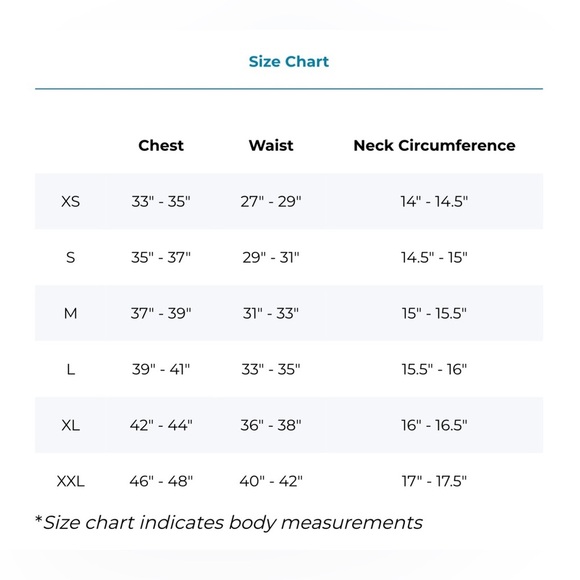 Size Chart

| | Chest | Waist | Neck Circumference |
|---|---|---|---|
| XS | 33" - 35" | 27" - 29" | 14" - 14.5" |
| S | 35" - 37" | 29" - 31" | 14.5" - 15" |
| M | 37" - 39" | 31" - 33" | 15" - 15.5" |
| L | 39" - 41" | 33" - 35" | 15.5" - 16" |
| XL | 42" - 44" | 36" - 38" | 16" - 16.5" |
| XXL | 46" - 48" | 40" - 42" | 17" - 17.5" |

*Size chart indicates body measurements